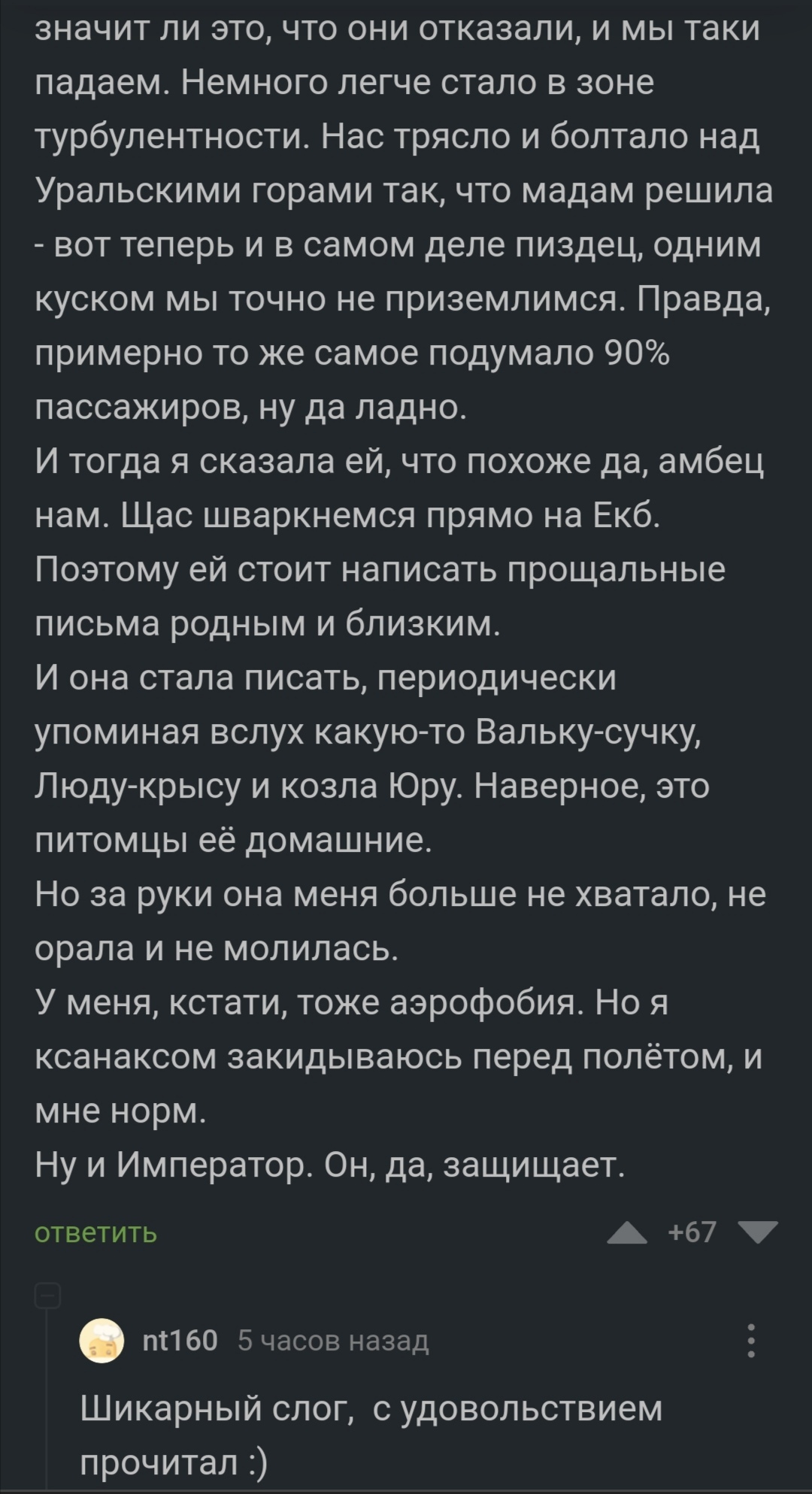 значит ли это, что они отказали, и мы таки падаем. Немного легче стало в зоне турбулентности. Нас трясло и болтало над Уральскими горами так, что мадам решила - вот теперь и в самом деле пиздец, одним куском мы точно не приземлимся. Правда, примерно то же самое подумало 90% пассажиров, ну да ладно.
И тогда я сказала ей, что похоже да, амбец нам. Щас шваркнемся прямо на Екб.
Поэтому ей стоит написать прощальные письма родным и близким.
И она стала писать, периодически упоминая вслух какую-то Вальку-сучку, Люду-крысу и козла Юру. Наверное, это питомцы её домашние.
Но за руки она меня больше не хватало, не орала и не молилась.
У меня, кстати, тоже аэрофобия. Но я ксанаксом закидываюсь перед полётом, и мне норм.
Ну и Император. Он, да, защищает.

ответить

+67

nt160 5 часов назад

Шикарный слог, с удовольствием прочитал :)